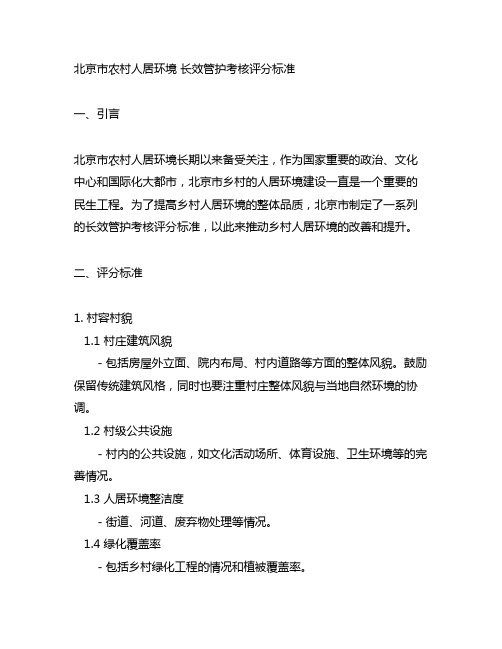 北京市农村人居环境 长效管护考核评分标准

一、引言

北京市农村人居环境长期以来备受关注，作为国家重要的政治、文化中心和国际化大都市，北京市乡村的人居环境建设一直是一个重要的民生工程。为了提高乡村人居环境的整体品质，北京市制定了一系列的长效管护考核评分标准，以此来推动乡村人居环境的改善和提升。

二、评分标准

1. 村容村貌

1.1 村庄建筑风貌

- 包括房屋外立面、院内布局、村内道路等方面的整体风貌。鼓励保留传统建筑风格，同时也要注重村庄整体风貌与当地自然环境的协调。

1.2 村级公共设施

- 村内的公共设施，如文化活动场所、体育设施、卫生环境等的完善情况。

1.3 人居环境整洁度

- 街道、河道、废弃物处理等情况。

1.4 绿化覆盖率

- 包括乡村绿化工程的情况和植被覆盖率。